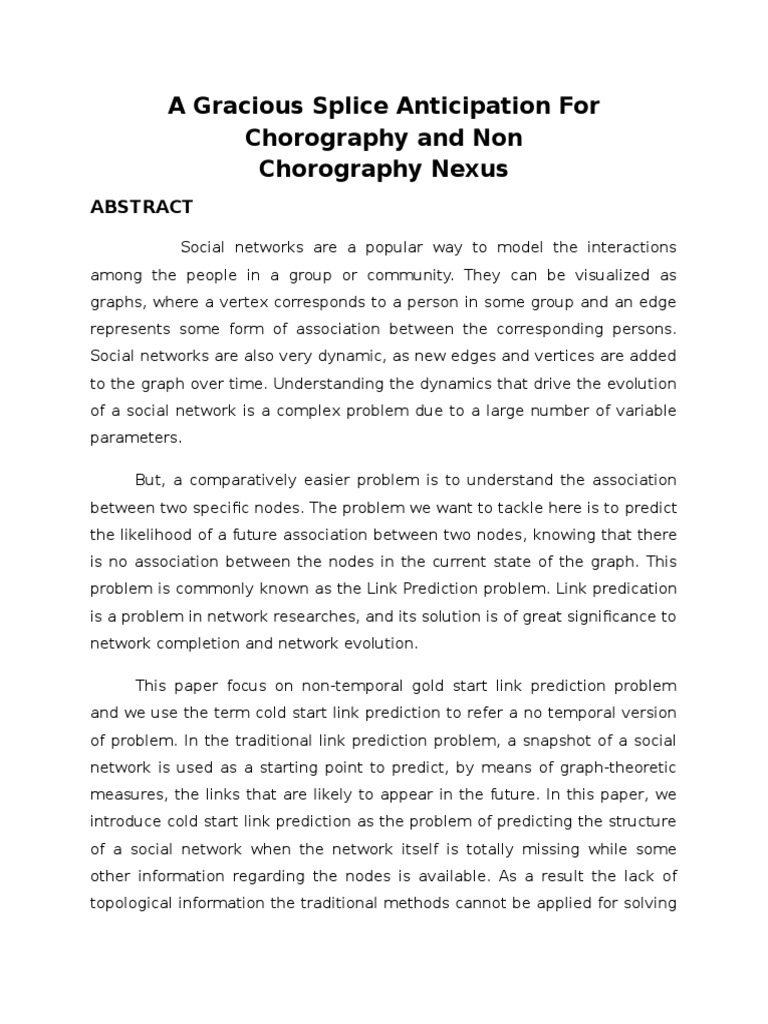 A Gracious Splice Anticipation For Chorography and Non Chorography Nexus

ABSTRACT

Social networks are a popular way to model the interactions among the people in a group or community. They can be visualized as graphs, where a vertex corresponds to a person in some group and an edge represents some form of association between the corresponding persons. Social networks are also very dynamic, as new edges and vertices are added to the graph over time. Understanding the dynamics that drive the evolution of a social network is a complex problem due to a large number of variable parameters.

But, a comparatively easier problem is to understand the association between two specific nodes. The problem we want to tackle here is to predict the likelihood of a future association between two nodes, knowing that there is no association between the nodes in the current state of the graph. This problem is commonly known as the Link Prediction problem. Link predication is a problem in network researches, and its solution is of great significance to network completion and network evolution.

This paper focus on non-temporal gold start link prediction problem and we use the term cold start link prediction to refer a no temporal version of problem. In the traditional link prediction problem, a snapshot of a social network is used as a starting point to predict, by means of graph-theoretic measures, the links that are likely to appear in the future. In this paper, we introduce cold start link prediction as the problem of predicting the structure of a social network when the network itself is totally missing while some other information regarding the nodes is available. As a result the lack of topological information the traditional methods cannot be applied for solving